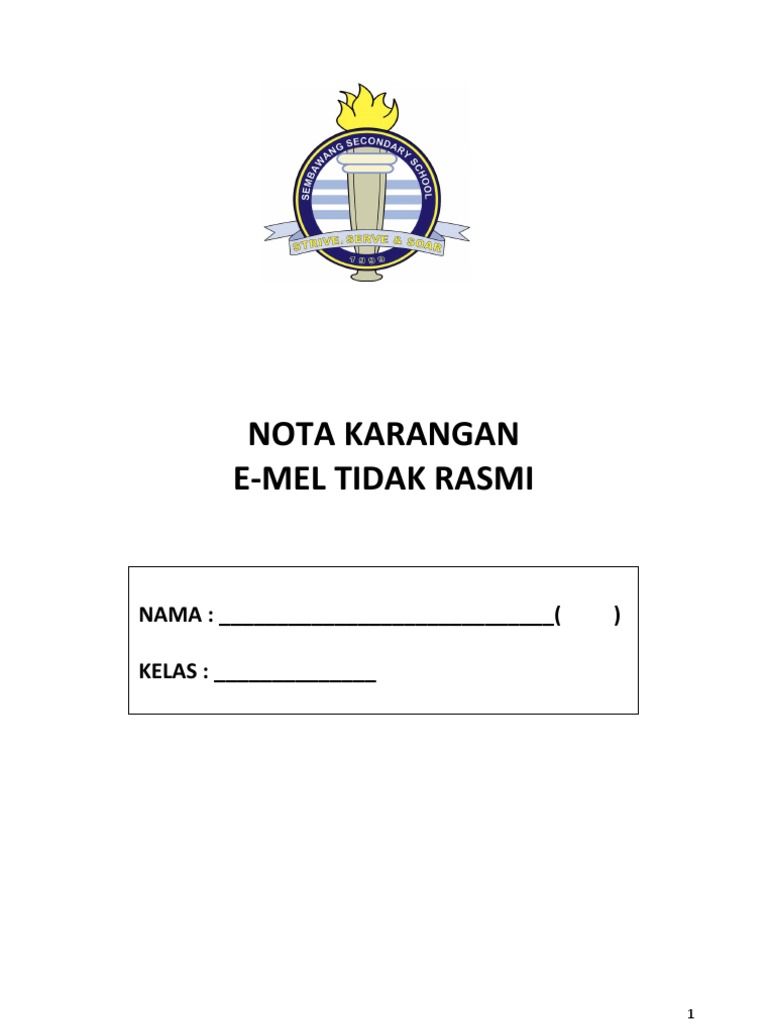 SEMBAWANG SECONDARY SCHOOL
STRIVE, SERVE & SOAR
1999

NOTA KARANGAN
E-MEL TIDAK RASMI

NAMA : ______________________________( )

KELAS : _______________

1